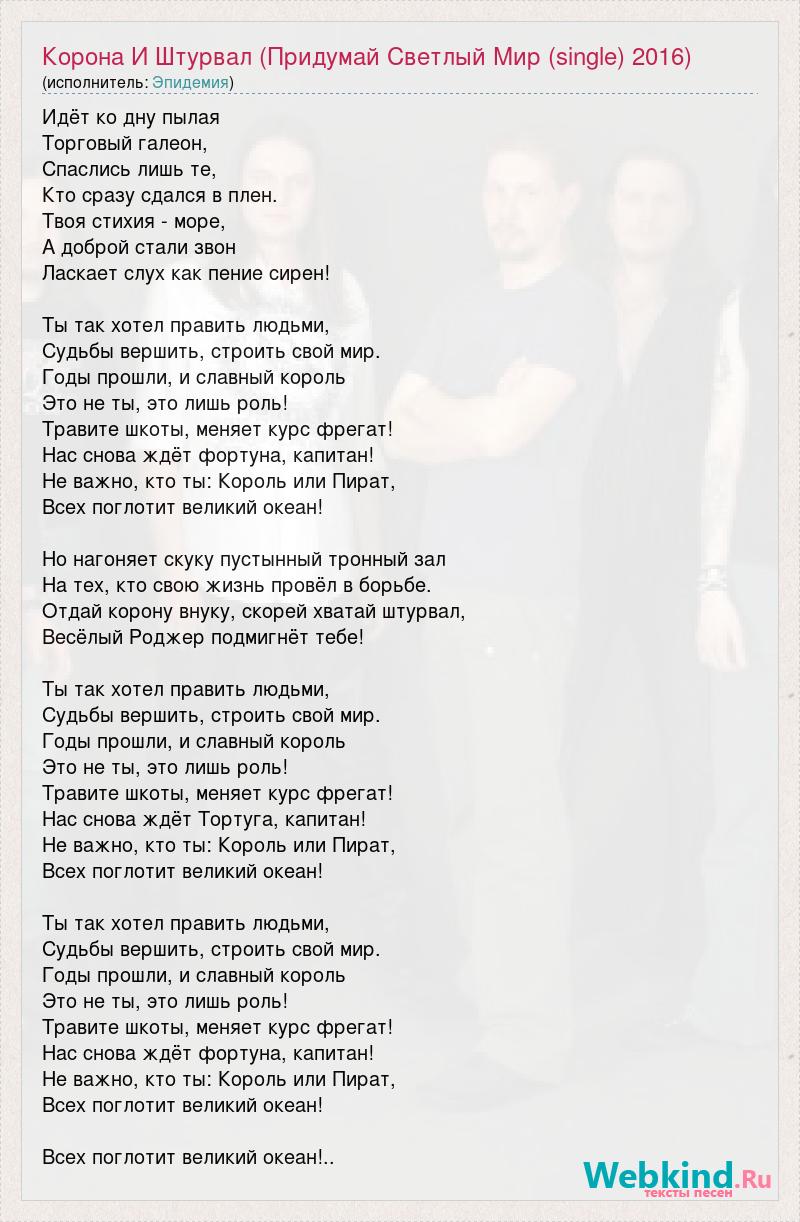 Корона И Штурвал (Придумай Светлый Мир (single) 2016)
(исполнитель: Эпидемия)

Идёт ко дну пылая
Торговый галеон,
Спаслись лишь те,
Кто сразу сдался в плен.
Твоя стихия - море,
А доброй стали звон
Ласкает слух как пение сирен!

Ты так хотел править людьми,
Судьбы вершить, строить свой мир.
Годы прошли, и славный король
Это не ты, это лишь роль!
Травите шкоты, меняет курс фрегат!
Нас снова ждёт фортуна, капитан!
Не важно, кто ты: Король или Пират,
Всех поглотит великий океан!

Но нагоняет скуку пустынный тронный зал
На тех, кто свою жизнь провёл в борьбе.
Отдай корону внуку, скорей хватай штурвал,
Весёлый Роджер подмигнёт тебе!

Ты так хотел править людьми,
Судьбы вершить, строить свой мир.
Годы прошли, и славный король
Это не ты, это лишь роль!
Травите шкоты, меняет курс фрегат!
Нас снова ждёт Тортуга, капитан!
Не важно, кто ты: Король или Пират,
Всех поглотит великий океан!

Ты так хотел править людьми,
Судьбы вершить, строить свой мир.
Годы прошли, и славный король
Это не ты, это лишь роль!
Травите шкоты, меняет курс фрегат!
Нас снова ждёт фортуна, капитан!
Не важно, кто ты: Король или Пират,
Всех поглотит великий океан!

Всех поглотит великий океан!..

Webkind.Ru
тексты песен